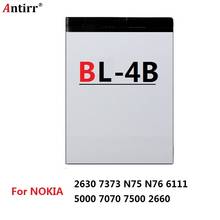 Antirr®

BL-4B

For NOKIA

2630 7373 N75 N76 6111
5000 7070 7500 2660